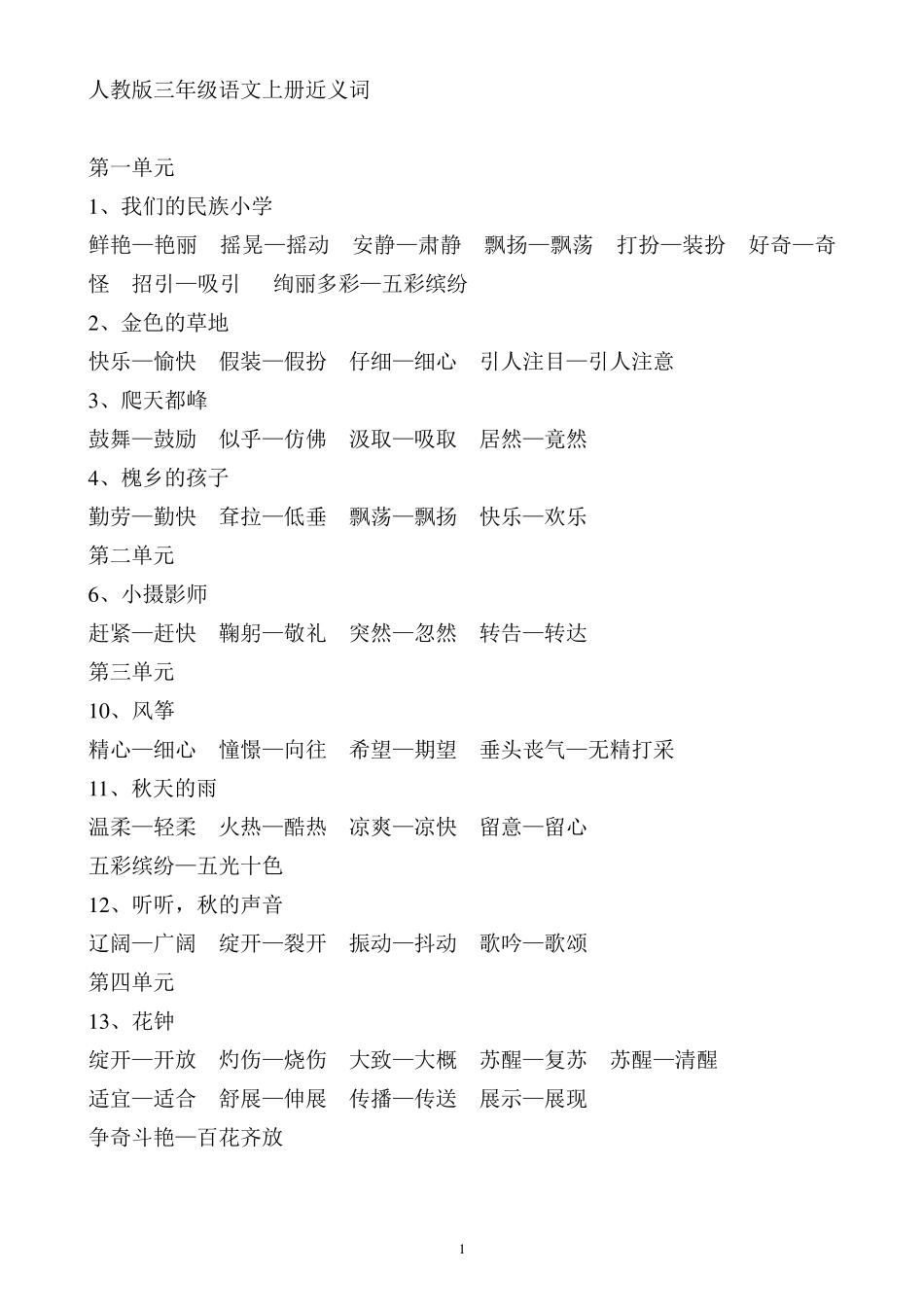 人教版三年级语文上册近义词

第一单元
1、我们的民族小学
鲜艳—艳丽　摇晃—摇动　安静—肃静　飘扬—飘荡　打扮—装扮　好奇—奇怪　招引—吸引　绚丽多彩—五彩缤纷
2、金色的草地
快乐—愉快　假装—假扮　仔细—细心　引人注目—引人注意
3、爬天都峰
鼓舞—鼓励　似乎—仿佛　汲取—吸取　居然—竟然
4、槐乡的孩子
勤劳—勤快　耷拉—低垂　飘荡—飘扬　快乐—欢乐
第二单元
6、小摄影师
赶紧—赶快　鞠躬—敬礼　突然—忽然　转告—转达
第三单元
10、风筝
精心—细心　憧憬—向往　希望—期望　垂头丧气—无精打采
11、秋天的雨
温柔—轻柔　火热—酷热　凉爽—凉快　留意—留心
五彩缤纷—五光十色
12、听听，秋的声音
辽阔—广阔　绽开—裂开　振动—抖动　歌吟—歌颂
第四单元
13、花钟
绽开—开放　灼伤—烧伤　大致—大概　苏醒—复苏　苏醒—清醒
适宜—适合　舒展—伸展　传播—传送　展示—展现
争奇斗艳—百花齐放

1